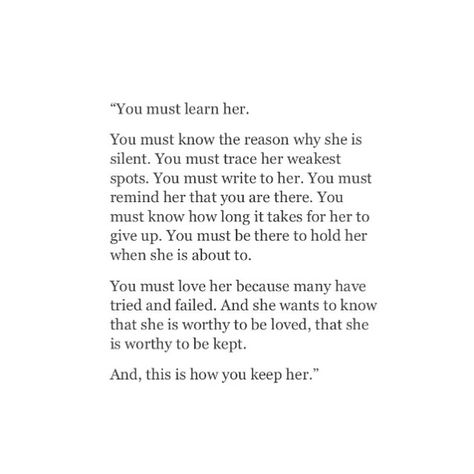 “You must learn her.

You must know the reason why she is silent. You must trace her weakest spots. You must write to her. You must remind her that you are there. You must know how long it takes for her to give up. You must be there to hold her when she is about to.

You must love her because many have tried and failed. And she wants to know that she is worthy to be loved, that she is worthy to be kept.

And, this is how you keep her.”